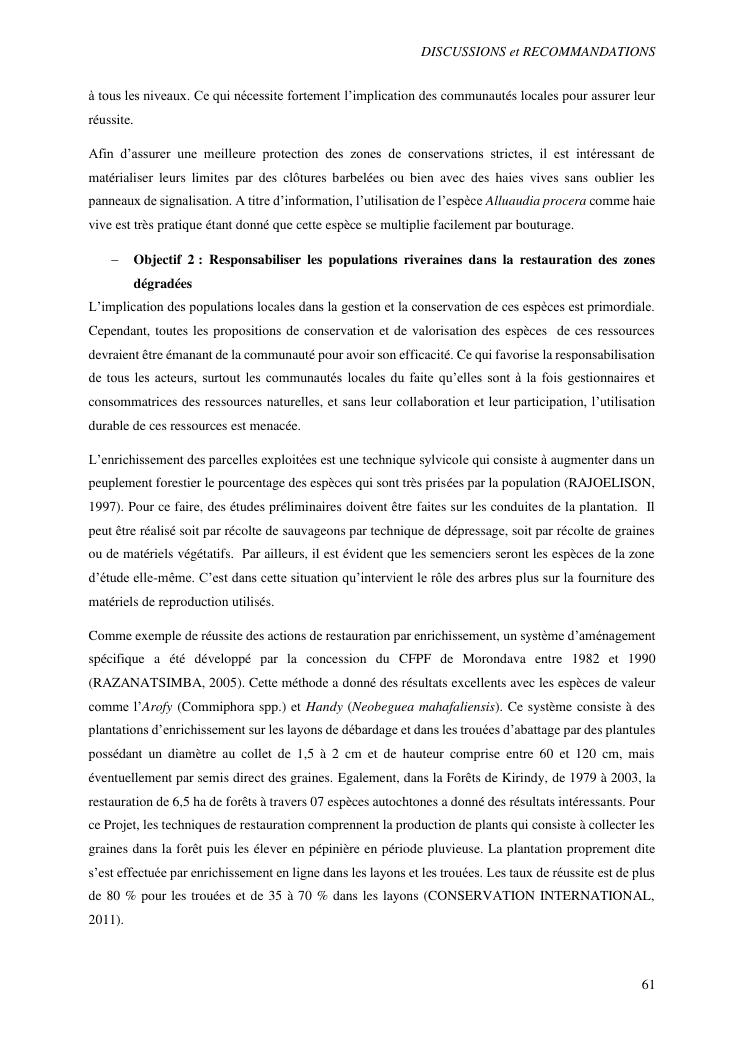 DISCUSSIONS et RECOMMANDATIONS

à tous les niveaux. Ce qui nécessite fortement l'implication des communautés locales pour assurer leur réussite.

Afin d'assurer une meilleure protection des zones de conservations strictes, il est intéressant de matérialiser leurs limites par des clôtures barbelées ou bien avec des haies vives sans oublier les panneaux de signalisation. A titre d'information, l'utilisation de l'espèce Alluaudia procera comme haie vive est très pratique étant donné que cette espèce se multiplie facilement par bouturage.

– Objectif 2 : Responsabiliser les populations riveraines dans la restauration des zones dégradées

L'implication des populations locales dans la gestion et la conservation de ces espèces est primordiale. Cependant, toutes les propositions de conservation et de valorisation des espèces de ces ressources devraient être émanant de la communauté pour avoir son efficacité. Ce qui favorise la responsabilisation de tous les acteurs, surtout les communautés locales du faite qu'elles sont à la fois gestionnaires et consommatrices des ressources naturelles, et sans leur collaboration et leur participation, l'utilisation durable de ces ressources est menacée.

L'enrichissement des parcelles exploitées est une technique sylvicole qui consiste à augmenter dans un peuplement forestier le pourcentage des espèces qui sont très prisées par la population (RAJOELISON, 1997). Pour ce faire, des études préliminaires doivent être faites sur les conduites de la plantation. Il peut être réalisé soit par récolte de sauvageons par technique de dépressage, soit par récolte de graines ou de matériels végétatifs. Par ailleurs, il est évident que les semenciers seront les espèces de la zone d'étude elle-même. C'est dans cette situation qu'intervient le rôle des arbres plus sur la fourniture des matériels de reproduction utilisés.

Comme exemple de réussite des actions de restauration par enrichissement, un système d'aménagement spécifique a été développé par la concession du CFPF de Morondava entre 1982 et 1990 (RAZANATSIMBA, 2005). Cette méthode a donné des résultats excellents avec les espèces de valeur comme l'Arofy (Commiphora spp.) et Handy (Neobeguea mahafaliensis). Ce système consiste à des plantations d'enrichissement sur les layons de débardage et dans les trouées d'abattage par des plantules possédant un diamètre au collet de 1,5 à 2 cm et de hauteur comprise entre 60 et 120 cm, mais éventuellement par semis direct des graines. Egalement, dans la Forêts de Kirindy, de 1979 à 2003, la restauration de 6,5 ha de forêts à travers 07 espèces autochtones a donné des résultats intéressants. Pour ce Projet, les techniques de restauration comprennent la production de plants qui consiste à collecter les graines dans la forêt puis les élever en pépinière en période pluvieuse. La plantation proprement dite s'est effectuée par enrichissement en ligne dans les layons et les trouées. Les taux de réussite est de plus de 80 % pour les trouées et de 35 à 70 % dans les layons (CONSERVATION INTERNATIONAL, 2011).

61